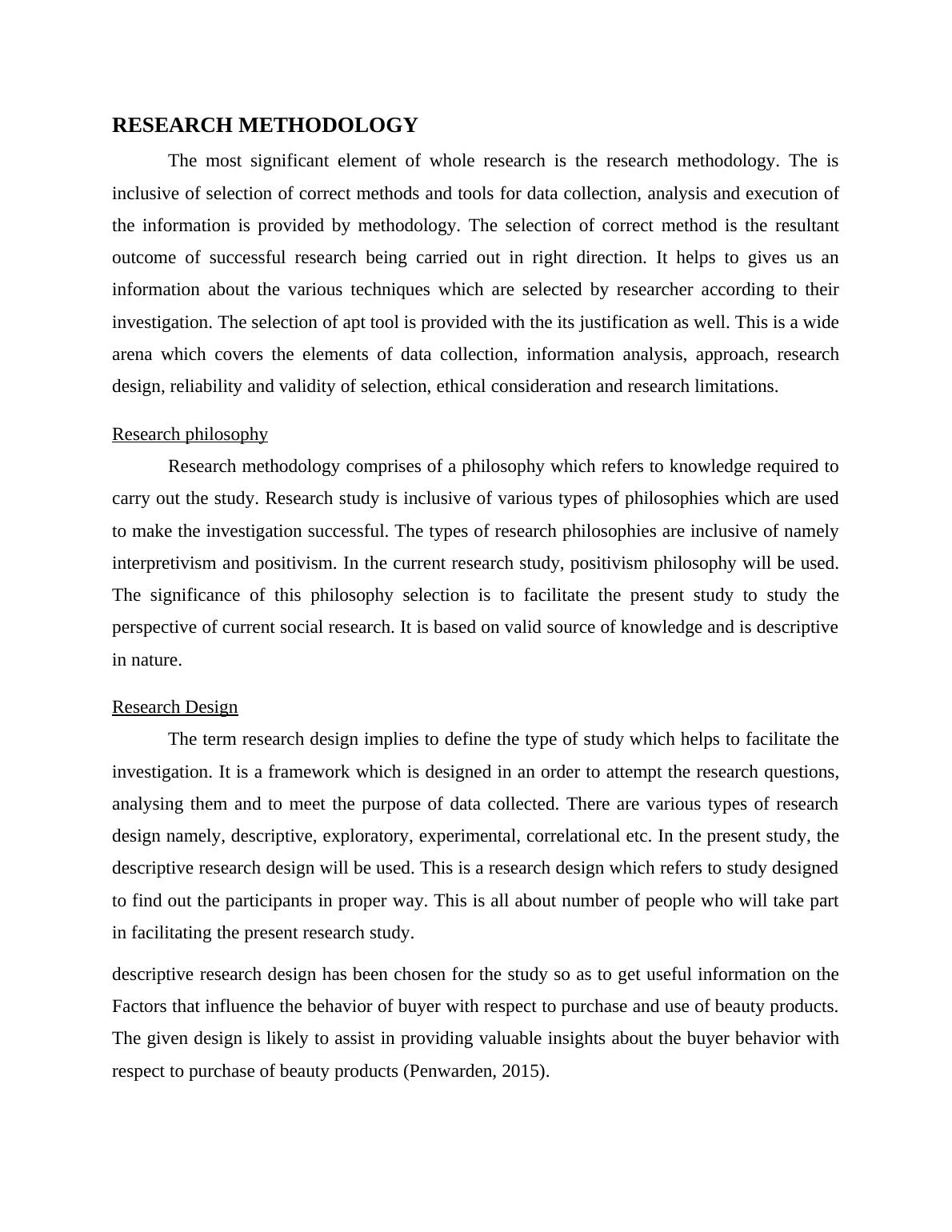 RESEARCH METHODOLOGY

The most significant element of whole research is the research methodology. The is inclusive of selection of correct methods and tools for data collection, analysis and execution of the information is provided by methodology. The selection of correct method is the resultant outcome of successful research being carried out in right direction. It helps to gives us an information about the various techniques which are selected by researcher according to their investigation. The selection of apt tool is provided with the its justification as well. This is a wide arena which covers the elements of data collection, information analysis, approach, research design, reliability and validity of selection, ethical consideration and research limitations.

Research philosophy

Research methodology comprises of a philosophy which refers to knowledge required to carry out the study. Research study is inclusive of various types of philosophies which are used to make the investigation successful. The types of research philosophies are inclusive of namely interpretivism and positivism. In the current research study, positivism philosophy will be used. The significance of this philosophy selection is to facilitate the present study to study the perspective of current social research. It is based on valid source of knowledge and is descriptive in nature.

Research Design

The term research design implies to define the type of study which helps to facilitate the investigation. It is a framework which is designed in an order to attempt the research questions, analysing them and to meet the purpose of data collected. There are various types of research design namely, descriptive, exploratory, experimental, correlational etc. In the present study, the descriptive research design will be used. This is a research design which refers to study designed to find out the participants in proper way. This is all about number of people who will take part in facilitating the present research study.

descriptive research design has been chosen for the study so as to get useful information on the Factors that influence the behavior of buyer with respect to purchase and use of beauty products. The given design is likely to assist in providing valuable insights about the buyer behavior with respect to purchase of beauty products (Penwarden, 2015).